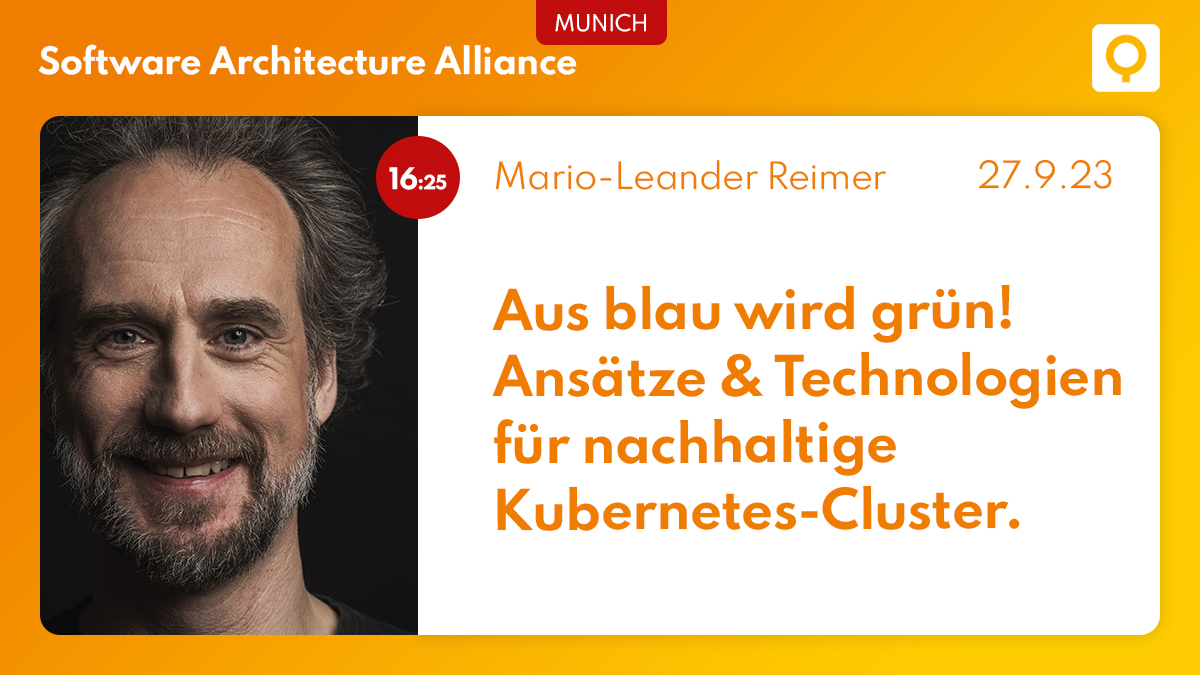 MUNICH
Software Architecture Alliance

16:25 Mario-Leander Reimer 27.9.23

Aus blau wird grün! Ansätze & Technologien für nachhaltige Kubernetes-Cluster.